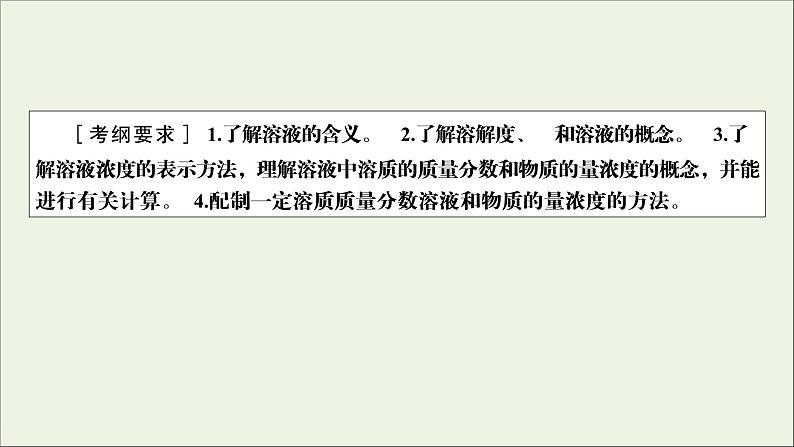 ［考纲要求］ 1.了解溶液的含义。 2.了解溶解度、 和溶液的概念。 3.了解溶液浓度的表示方法，理解溶液中溶质的质量分数和物质的量浓度的概念，并能进行有关计算。 4.配制一定溶质质量分数溶液和物质的量浓度的方法。